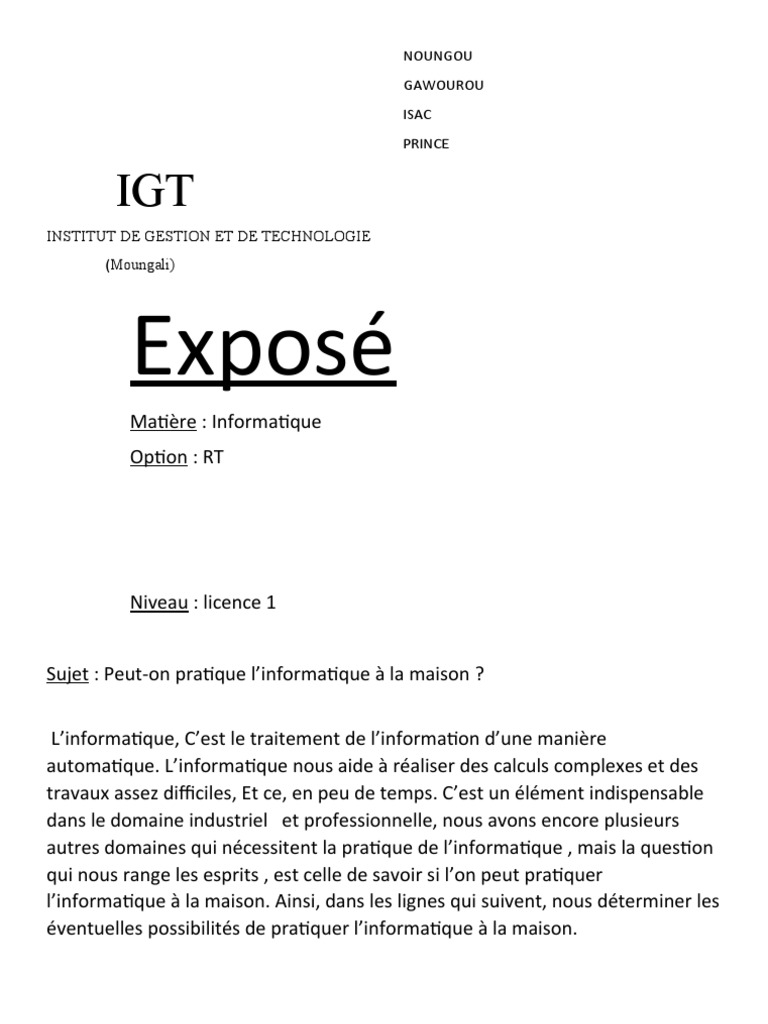 NOUNGOU
GAWOUROU
ISAC
PRINCE

IGT
INSTITUT DE GESTION ET DE TECHNOLOGIE
(Moungali)

Exposé

Matière : Informatique

Option : RT

Niveau : licence 1

Sujet : Peut-on pratique l'informatique à la maison ?

L'informatique, C'est le traitement de l'information d'une manière automatique. L'informatique nous aide à réaliser des calculs complexes et des travaux assez difficiles, Et ce, en peu de temps. C'est un élément indispensable dans le domaine industriel et professionnelle, nous avons encore plusieurs autres domaines qui nécessitent la pratique de l'informatique , mais la question qui nous range les esprits , est celle de savoir si l'on peut pratiquer l'informatique à la maison. Ainsi, dans les lignes qui suivent, nous déterminer les éventuelles possibilités de pratiquer l'informatique à la maison.